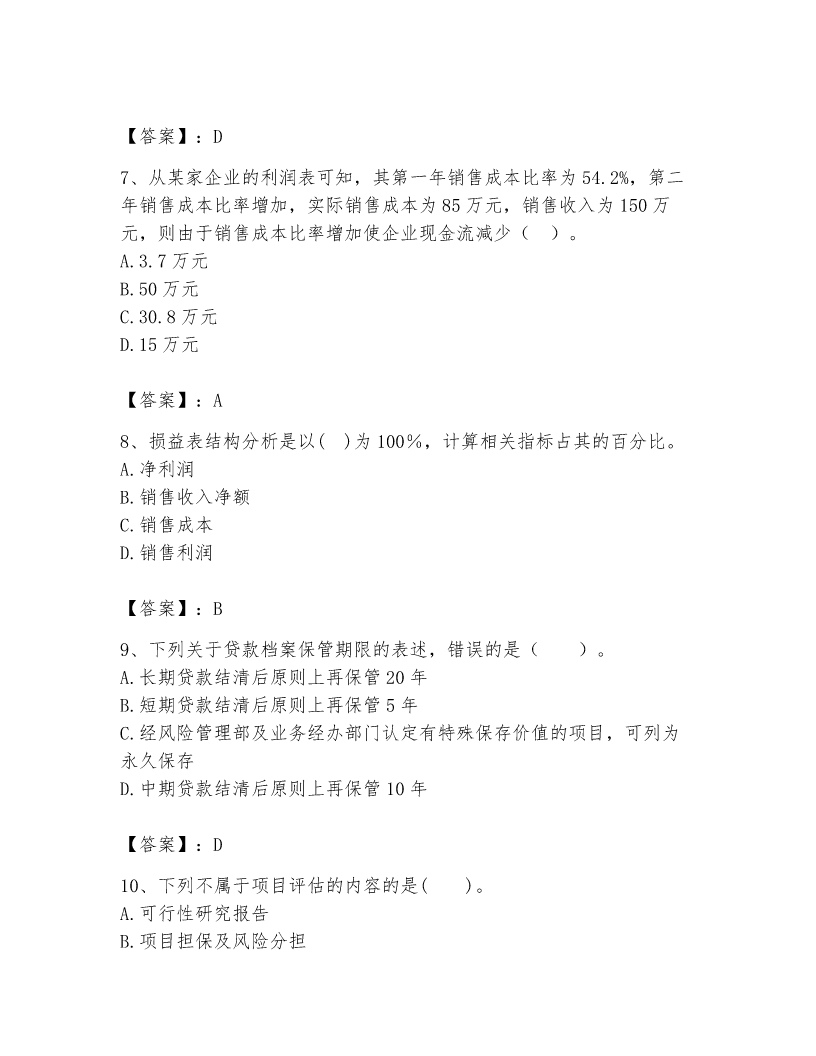 【答案】：D

7、从某家企业的利润表可知，其第一年销售成本比率为54.2%，第二年销售成本比率增加，实际销售成本为85万元，销售收入为150万元，则由于销售成本比率增加使企业现金流减少（　）。
A.3.7万元
B.50万元
C.30.8万元
D.15万元

【答案】：A

8、损益表结构分析是以(　)为100%，计算相关指标占其的百分比。
A.净利润
B.销售收入净额
C.销售成本
D.销售利润

【答案】：B

9、下列关于贷款档案保管期限的表述，错误的是（　　）。
A.长期贷款结清后原则上再保管20年
B.短期贷款结清后原则上再保管5年
C.经风险管理部及业务经办部门认定有特殊保存价值的项目，可列为永久保存
D.中期贷款结清后原则上再保管10年

【答案】：D

10、下列不属于项目评估的内容的是(　　)。
A.可行性研究报告
B.项目担保及风险分担